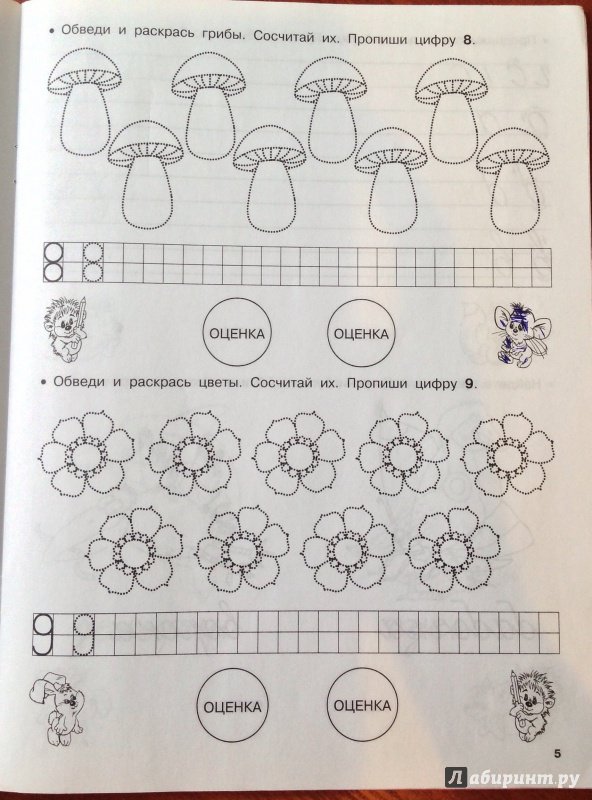 • Обведи и раскрась грибы. Сосчитай их. Пропиши цифру **8**.

8 8

ОЦЕНКА ОЦЕНКА

• Обведи и раскрась цветы. Сосчитай их. Пропиши цифру **9**.

9 9

ОЦЕНКА ОЦЕНКА

5

Лабиринт.ру